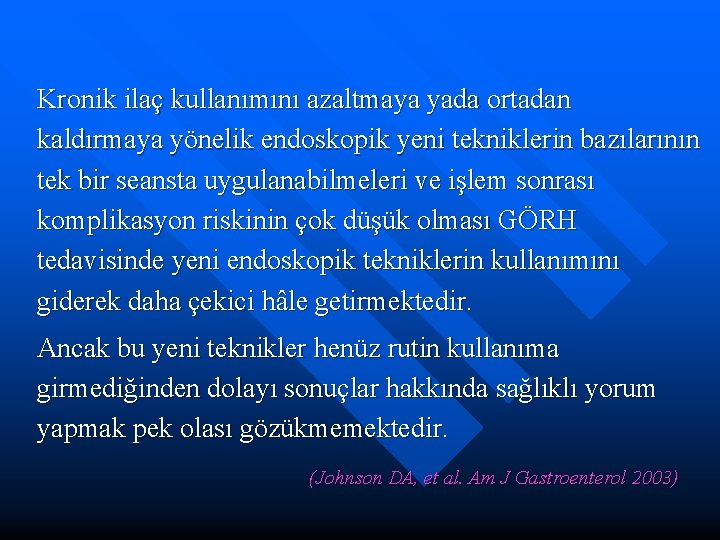 Kronik ilaç kullanımını azaltmaya yada ortadan kaldırmaya yönelik endoskopik yeni tekniklerin bazılarının tek bir seansta uygulanabilmeleri ve işlem sonrası komplikasyon riskinin çok düşük olması GÖRH tedavisinde yeni endoskopik tekniklerin kullanımını giderek daha çekici hâle getirmektedir.

Ancak bu yeni teknikler henüz rutin kullanıma girmediğinden dolayı sonuçlar hakkında sağlıklı yorum yapmak pek olası gözükmemektedir.

(Johnson DA, et al. Am J Gastroenterol 2003)